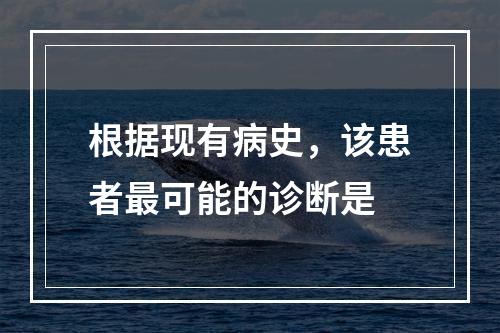 根据现有病史，该患者最可能的诊断是